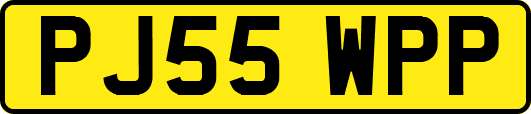 PJ55 WPP